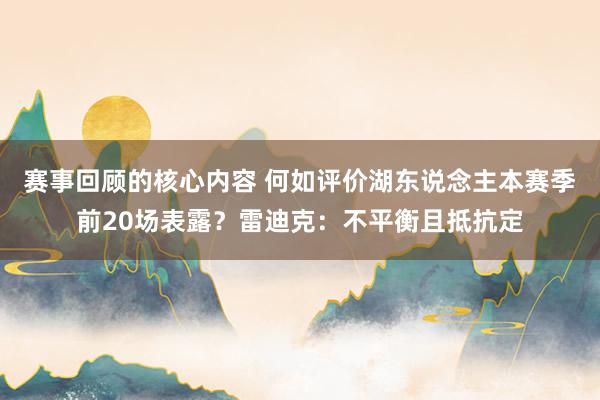 赛事回顾的核心内容 何如评价湖东说念主本赛季前20场表露？雷迪克：不平衡且抵抗定